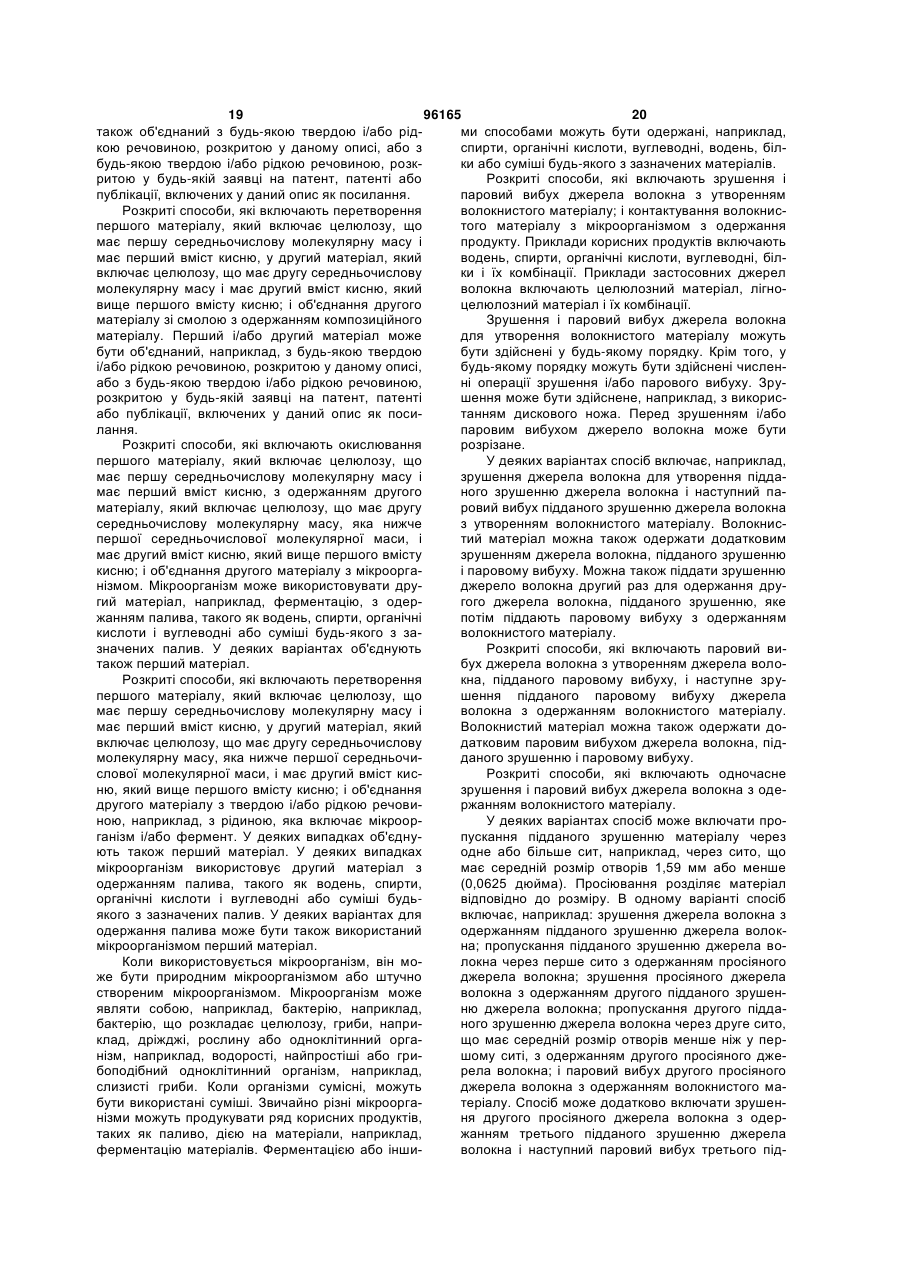 19 96165 20

також об'єднаний з будь-якою твердою і/або рідкою речовиною, розкритою у даному описі, або з будь-якою твердою і/або рідкою речовиною, розкритою у будь-якій заявці на патент, патенті або публікації, включених у даний опис як посилання.

Розкриті способи, які включають перетворення першого матеріалу, який включає целюлозу, що має першу середньочислову молекулярну масу і має перший вміст кисню, у другий матеріал, який включає целюлозу, що має другу середньочислову молекулярну масу і має другий вміст кисню, який вище першого вмісту кисню; і об'єднання другого матеріалу зі смолою з одержанням композиційного матеріалу. Перший і/або другий матеріал може бути об'єднаний, наприклад, з будь-якою твердою і/або рідкою речовиною, розкритою у даному описі, або з будь-якою твердою і/або рідкою речовиною, розкритою у будь-якій заявці на патент, патенті або публікації, включених у даний опис як посилання.

Розкриті способи, які включають окислювання першого матеріалу, який включає целюлозу, що має першу середньочислову молекулярну масу і має перший вміст кисню, з одержанням другого матеріалу, який включає целюлозу, що має другу середньочислову молекулярну масу, яка нижче першої середньочислової молекулярної маси, і має другий вміст кисню, який вище першого вмісту кисню; і об'єднання другого матеріалу з мікроорганізмом. Мікроорганізм може використовувати другий матеріал, наприклад, ферментацію, з одержанням палива, такого як водень, спирти, органічні кислоти і вуглеводні або суміші будь-якого з зазначених палив. У деяких варіантах об'єднують також перший матеріал.

Розкриті способи, які включають перетворення першого матеріалу, який включає целюлозу, що має першу середньочислову молекулярну масу і має перший вміст кисню, у другий матеріал, який включає целюлозу, що має другу середньочислову молекулярну масу, яка нижче першої середньочислової молекулярної маси, і має другий вміст кисню, який вище першого вмісту кисню; і об'єднання другого матеріалу з твердою і/або рідкою речовиною, наприклад, з рідиною, яка включає мікроорганізм і/або фермент. У деяких випадках об'єднують також перший матеріал. У деяких випадках мікроорганізм використовує другий матеріал з одержанням палива, такого як водень, спирти, органічні кислоти і вуглеводні або суміші будь-якого з зазначених палив. У деяких варіантах для одержання палива може бути також використаний мікроорганізмом перший матеріал.

Коли використовується мікроорганізм, він може бути природним мікроорганізмом або штучно створеним мікроорганізмом. Мікроорганізм може являти собою, наприклад, бактерію, наприклад, бактерію, що розкладає целюлозу, гриби, наприклад, дріжджі, рослину або одноклітинний організм, наприклад, водорості, найпростіші або грибоподібний одноклітинний організм, наприклад, слизисті гриби. Коли організми сумісні, можуть бути використані суміші. Звичайно різні мікроорганізми можуть продукувати ряд корисних продуктів, таких як паливо, дією на матеріали, наприклад, ферментацію матеріалів. Ферментацією або іншими способами можуть бути одержані, наприклад, спирти, органічні кислоти, вуглеводні, водень, білки або суміші будь-якого з зазначених матеріалів.

Розкриті способи, які включають зрушення і паровий вибух джерела волокна з утворенням волокнистого матеріалу; і контактування волокнистого матеріалу з мікроорганізмом з одержання продукту. Приклади корисних продуктів включають водень, спирти, органічні кислоти, вуглеводні, білки і їх комбінації. Приклади застосовних джерел волокна включають целюлозний матеріал, лігноцелюлозний матеріал і їх комбінації.

Зрушення і паровий вибух джерела волокна для утворення волокнистого матеріалу можуть бути здійснені у будь-якому порядку. Крім того, у будь-якому порядку можуть бути здійснені численні операції зрушення і/або парового вибуху. Зрушення може бути здійснене, наприклад, з використанням дискового ножа. Перед зрушенням і/або паровим вибухом джерело волокна може бути розрізане.

У деяких варіантах спосіб включає, наприклад, зрушення джерела волокна для утворення підданого зрушенню джерела волокна і наступний паровий вибух підданого зрушенню джерела волокна з утворенням волокнистого матеріалу. Волокнистий матеріал можна також одержати додатковим зрушенням джерела волокна, підданого зрушенню і паровому вибуху. Можна також піддати зрушенню джерело волокна другий раз для одержання другого джерела волокна, підданого зрушенню, яке потім піддають паровому вибуху з одержанням волокнистого матеріалу.

Розкриті способи, які включають паровий вибух джерела волокна з утворенням джерела волокна, підданого паровому вибуху, і наступне зрушення підданого паровому вибуху джерела волокна з одержанням волокнистого матеріалу. Волокнистий матеріал можна також одержати додатковим паровим вибухом джерела волокна, підданого зрушенню і паровому вибуху.

Розкриті способи, які включають одночасне зрушення і паровий вибух джерела волокна з одержанням волокнистого матеріалу.

У деяких варіантах спосіб може включати пропускання підданого зрушенню матеріалу через одне або більше сит, наприклад, через сито, що має середній розмір отворів 1,59 мм або менше (0,0625 дюйма). Просіювання розділяє матеріал відповідно до розміру. В одному варіанті спосіб включає, наприклад: зрушення джерела волокна з одержанням підданого зрушенню джерела волокна; пропускання підданого зрушенню джерела волокна через перше сито з одержанням просіяного джерела волокна; зрушення просіяного джерела волокна з одержанням другого підданого зрушенню джерела волокна; пропускання другого підданого зрушенню джерела волокна через друге сито, що має середній розмір отворів менше ніж у першому ситі, з одержанням другого просіяного джерела волокна; і паровий вибух другого просіяного джерела волокна з одержанням волокнистого матеріалу. Спосіб може додатково включати зрушення другого просіяного джерела волокна з одержанням третього підданого зрушенню джерела волокна і наступний паровий вибух третього під-